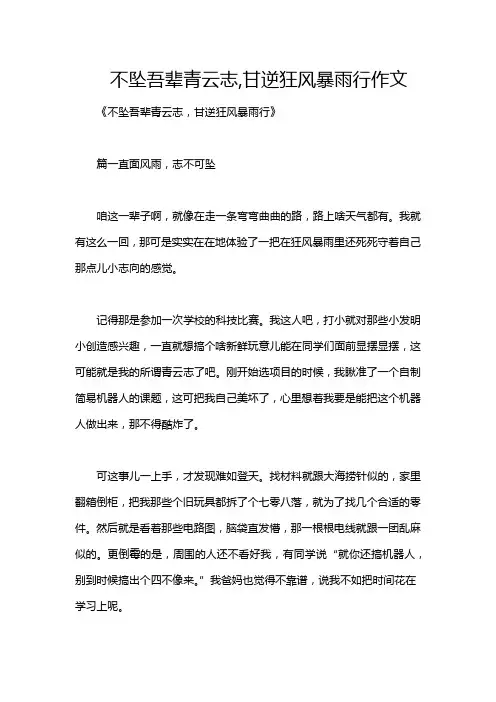 不坠吾辈青云志,甘逆狂风暴雨行作文

《不坠吾辈青云志，甘逆狂风暴雨行》

篇一直面风雨，志不可坠

咱这一辈子啊，就像在走一条弯弯曲曲的路，路上啥天气都有。我就有这么一回，那可是实实在在地体验了一把在狂风暴雨里还死死守着自己那点儿小志向的感觉。

记得那是参加一次学校的科技比赛。我这人吧，打小就对那些小发明小创造感兴趣，一直就想搞个啥新鲜玩意儿能在同学们面前显摆显摆，这可能就是我的所谓青云志了吧。刚开始选项目的时候，我瞅准了一个自制简易机器人的课题，这可把我自己美坏了，心里想着我要是能把这个机器人做出来，那不得酷炸了。

可这事儿一上手，才发现难如登天。找材料就跟大海捞针似的，家里翻箱倒柜，把我那些个旧玩具都拆了个七零八落，就为了找几个合适的零件。然后就是看着那些电路图，脑袋直发懵，那一根根电线就跟一团乱麻似的。更倒霉的是，周围的人还不看好我，有同学说“就你还搞机器人，别到时候搞出个四不像来。”我爸妈也觉得不靠谱，说我不如把时间花在学习上呢。